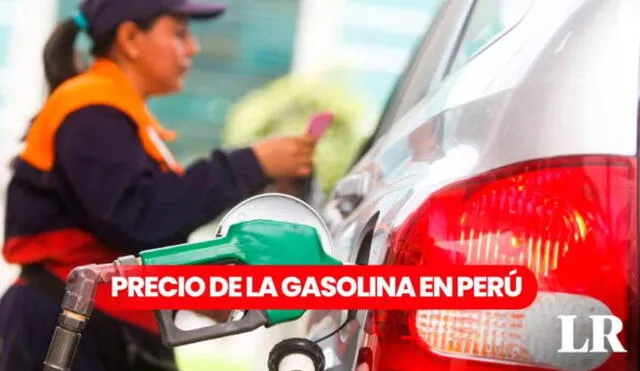 PRECIO DE LA GASOLINA EN PERÚ

LR